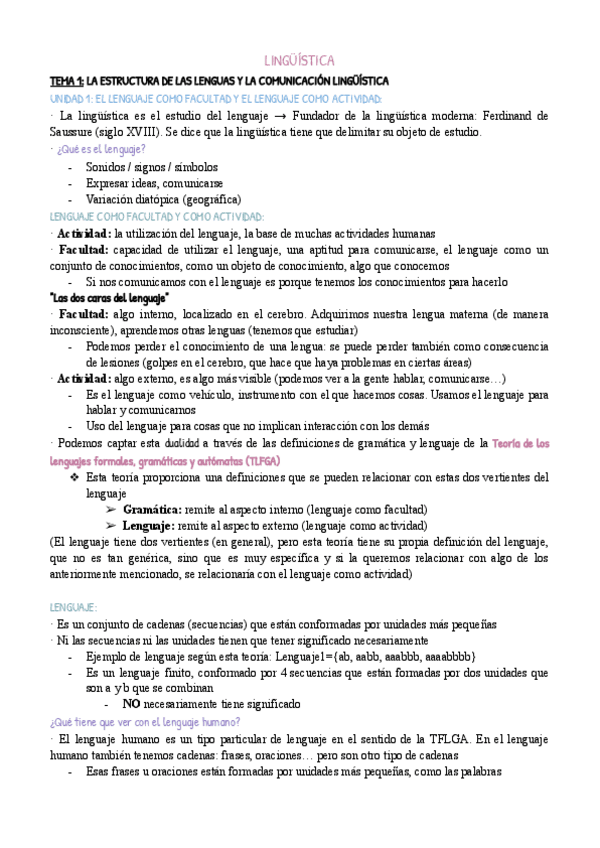 LINGÜÍSTICA

TEMA 1: LA ESTRUCTURA DE LAS LENGUAS Y LA COMUNICACIÓN LINGÜÍSTICA

UNIDAD 1: EL LENGUAJE COMO FACULTAD Y EL LENGUAJE COMO ACTIVIDAD:

· La lingüística es el estudio del lenguaje → Fundador de la lingüística moderna: Ferdinand de Saussure (siglo XVIII). Se dice que la lingüística tiene que delimitar su objeto de estudio.

· ¿Qué es el lenguaje?
- Sonidos / signos / símbolos
- Expresar ideas, comunicarse
- Variación diatópica (geográfica)

LENGUAJE COMO FACULTAD Y COMO ACTIVIDAD:

· Actividad: la utilización del lenguaje, la base de muchas actividades humanas

· Facultad: capacidad de utilizar el lenguaje, una aptitud para comunicarse, el lenguaje como un conjunto de conocimientos, como un objeto de conocimiento, algo que conocemos
- Si nos comunicamos con el lenguaje es porque tenemos los conocimientos para hacerlo

"Las dos caras del lenguaje"

· Facultad: algo interno, localizado en el cerebro. Adquirimos nuestra lengua materna (de manera inconsciente), aprendemos otras lenguas (tenemos que estudiar)
- Podemos perder el conocimiento de una lengua: se puede perder también como consecuencia de lesiones (golpes en el cerebro, que hace que haya problemas en ciertas áreas)

· Actividad: algo externo, es algo más visible (podemos ver a la gente hablar, comunicarse…)
- Es el lenguaje como vehículo, instrumento con el que hacemos cosas. Usamos el lenguaje para hablar y comunicarnos
- Uso del lenguaje para cosas que no implican interacción con los demás

· Podemos captar esta dualidad a través de las definiciones de gramática y lenguaje de la Teoría de los lenguajes formales, gramáticas y autómatas (TLFGA)
❖ Esta teoría proporciona una definiciones que se pueden relacionar con estas dos vertientes del lenguaje
➢ Gramática: remite al aspecto interno (lenguaje como facultad)
➢ Lenguaje: remite al aspecto externo (lenguaje como actividad)

(El lenguaje tiene dos vertientes (en general), pero esta teoría tiene su propia definición del lenguaje, que no es tan genérica, sino que es muy específica y si la queremos relacionar con algo de los anteriormente mencionado, se relacionaría con el lenguaje como actividad)

LENGUAJE:

· Es un conjunto de cadenas (secuencias) que están conformadas por unidades más pequeñas

· Ni las secuencias ni las unidades tienen que tener significado necesariamente
- Ejemplo de lenguaje según esta teoría: Lenguaje1={ab, aabb, aaabbb, aaaabbbb}
- Es un lenguaje finito, conformado por 4 secuencias que están formadas por dos unidades que son a y b que se combinan
- NO necesariamente tiene significado

¿Qué tiene que ver con el lenguaje humano?

· El lenguaje humano es un tipo particular de lenguaje en el sentido de la TFLGA. En el lenguaje humano también tenemos cadenas: frases, oraciones… pero son otro tipo de cadenas
- Esas frases u oraciones están formadas por unidades más pequeñas, como las palabras